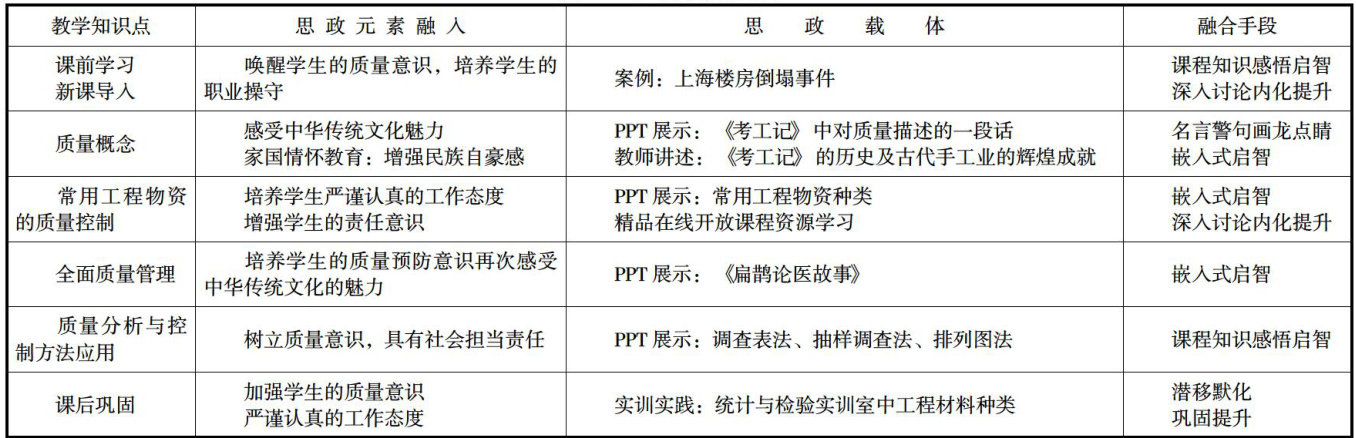 | 教学知识点 | 思政元素融入 | 思政载体 | 融合手段 |
|---|---|---|---|
| 课前学习 新课导入 | 唤醒学生的质量意识，培养学生的职业操守 | 案例：上海楼房倒塌事件 | 课程知识感悟启智 深入讨论内化提升 |
| 质量概念 | 感受中华传统文化魅力 家国情怀教育：增强民族自豪感 | PPT 展示：《考工记》中对质量描述的一段话 教师讲述：《考工记》的历史及古代手工业的辉煌成就 | 名言警句画龙点睛 嵌入式启智 |
| 常用工程物资的质量控制 | 培养学生严谨认真的工作态度 增强学生的责任意识 | PPT 展示：常用工程物资种类 精品在线开放课程资源学习 | 嵌入式启智 深入讨论内化提升 |
| 全面质量管理 | 培养学生的质量预防意识再次感受中华传统文化的魅力 | PPT 展示：《扁鹊论医故事》 | 嵌入式启智 |
| 质量分析与控制方法应用 | 树立质量意识，具有社会担当责任 | PPT 展示：调查表法、抽样调查法、排列图法 | 课程知识感悟启智 |
| 课后巩固 | 加强学生的质量意识 严谨认真的工作态度 | 实训实践：统计与检验实训室中工程材料种类 | 潜移默化 巩固提升 |